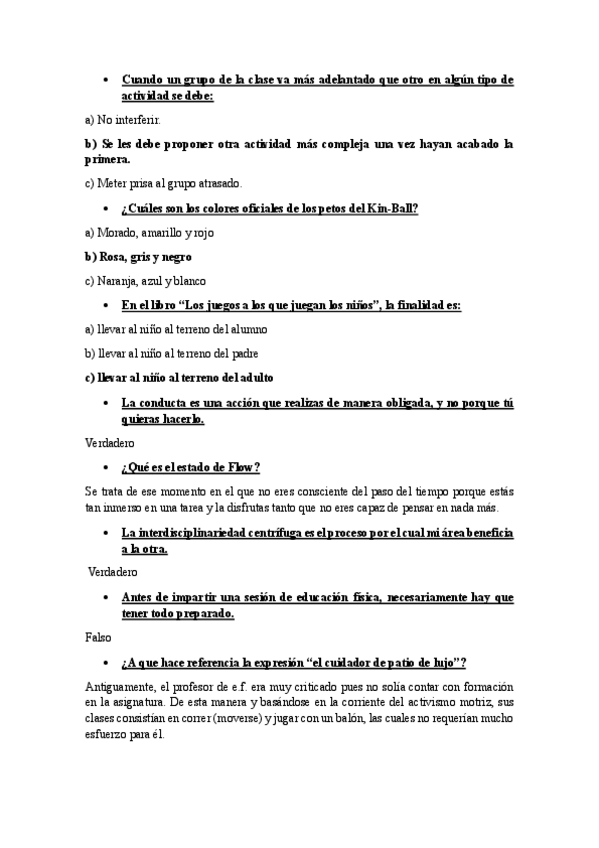 • Cuando un grupo de la clase va más adelantado que otro en algún tipo de actividad se debe:

a) No interferir.

b) Se les debe proponer otra actividad más compleja una vez hayan acabado la primera.

c) Meter prisa al grupo atrasado.

• ¿Cuáles son los colores oficiales de los petos del Kin-Ball?

a) Morado, amarillo y rojo

b) Rosa, gris y negro

c) Naranja, azul y blanco

• En el libro “Los juegos a los que juegan los niños”, la finalidad es:

a) llevar al niño al terreno del alumno

b) llevar al niño al terreno del padre

c) llevar al niño al terreno del adulto

• La conducta es una acción que realizas de manera obligada, y no porque tú quieras hacerlo.

Verdadero

• ¿Qué es el estado de Flow?

Se trata de ese momento en el que no eres consciente del paso del tiempo porque estás tan inmerso en una tarea y la disfrutas tanto que no eres capaz de pensar en nada más.

• La interdisciplinariedad centrífuga es el proceso por el cual mi área beneficia a la otra.

Verdadero

• Antes de impartir una sesión de educación física, necesariamente hay que tener todo preparado.

Falso

• ¿A que hace referencia la expresión “el cuidador de patio de lujo”?

Antiguamente, el profesor de e.f. era muy criticado pues no solía contar con formación en la asignatura. De esta manera y basándose en la corriente del activismo motriz, sus clases consistían en correr (moverse) y jugar con un balón, las cuales no requerían mucho esfuerzo para él.